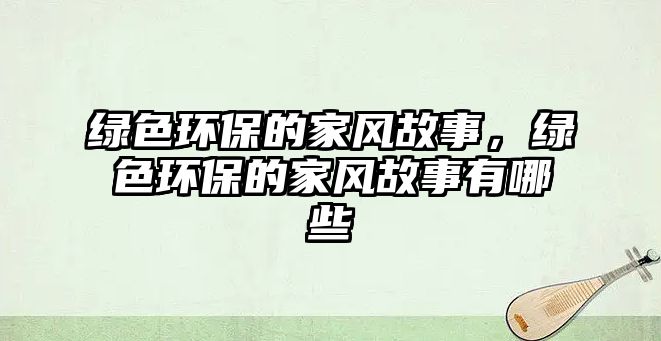 绿色环保的家风故事，绿色环保的家风故事有哪些